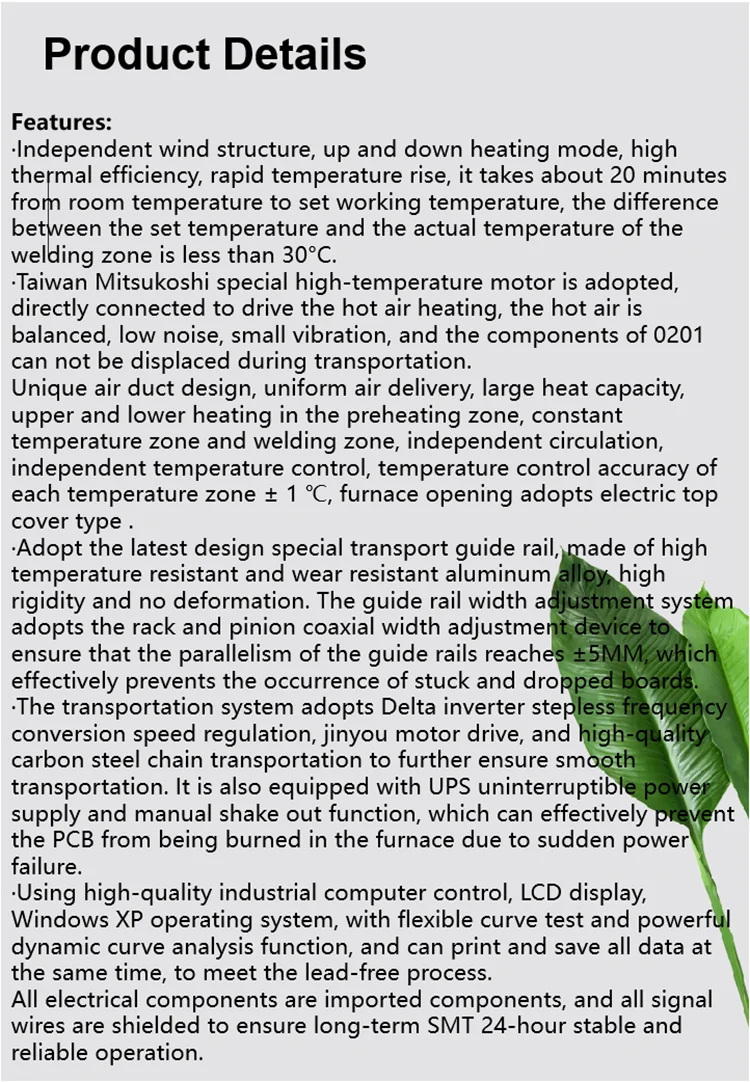 Product Details

Features:
·Independent wind structure, up and down heating mode, high thermal efficiency, rapid temperature rise, it takes about 20 minutes from room temperature to set working temperature, the difference between the set temperature and the actual temperature of the welding zone is less than 30°C.
·Taiwan Mitsukoshi special high-temperature motor is adopted, directly connected to drive the hot air heating, the hot air is balanced, low noise, small vibration, and the components of 0201 can not be displaced during transportation.
Unique air duct design, uniform air delivery, large heat capacity, upper and lower heating in the preheating zone, constant temperature zone and welding zone, independent circulation, independent temperature control, temperature control accuracy of each temperature zone ± 1 ℃, furnace opening adopts electric top cover type .
·Adopt the latest design special transport guide rail, made of high temperature resistant and wear resistant aluminum alloy, high rigidity and no deformation. The guide rail width adjustment system adopts the rack and pinion coaxial width adjustment device to ensure that the parallelism of the guide rails reaches ±5MM, which effectively prevents the occurrence of stuck and dropped boards.
·The transportation system adopts Delta inverter stepless frequency conversion speed regulation, jinyou motor drive, and high-quality carbon steel chain transportation to further ensure smooth transportation. It is also equipped with UPS uninterruptible power supply and manual shake out function, which can effectively prevent the PCB from being burned in the furnace due to sudden power failure.
·Using high-quality industrial computer control, LCD display, Windows XP operating system, with flexible curve test and powerful dynamic curve analysis function, and can print and save all data at the same time, to meet the lead-free process.
All electrical components are imported components, and all signal wires are shielded to ensure long-term SMT 24-hour stable and reliable operation.